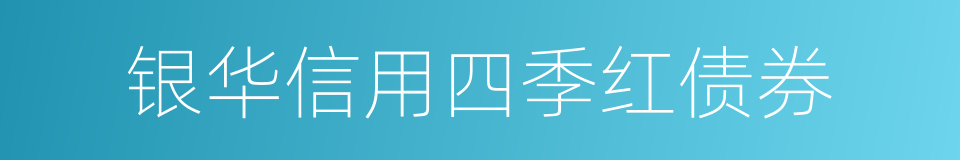 银华信用四季红债券